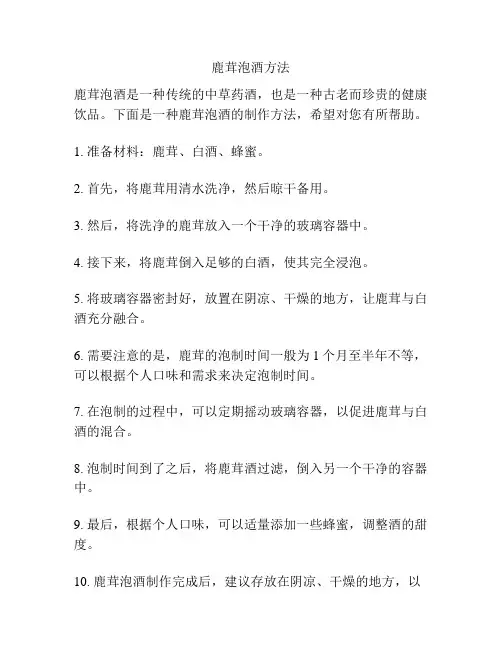 鹿茸泡酒方法

鹿茸泡酒是一种传统的中草药酒，也是一种古老而珍贵的健康饮品。下面是一种鹿茸泡酒的制作方法，希望对您有所帮助。

1. 准备材料：鹿茸、白酒、蜂蜜。

2. 首先，将鹿茸用清水洗净，然后晾干备用。

3. 然后，将洗净的鹿茸放入一个干净的玻璃容器中。

4. 接下来，将鹿茸倒入足够的白酒，使其完全浸泡。

5. 将玻璃容器密封好，放置在阴凉、干燥的地方，让鹿茸与白酒充分融合。

6. 需要注意的是，鹿茸的泡制时间一般为 1 个月至半年不等，可以根据个人口味和需求来决定泡制时间。

7. 在泡制的过程中，可以定期摇动玻璃容器，以促进鹿茸与白酒的混合。

8. 泡制时间到了之后，将鹿茸酒过滤，倒入另一个干净的容器中。

9. 最后，根据个人口味，可以适量添加一些蜂蜜，调整酒的甜度。

10. 鹿茸泡酒制作完成后，建议存放在阴凉、干燥的地方，以